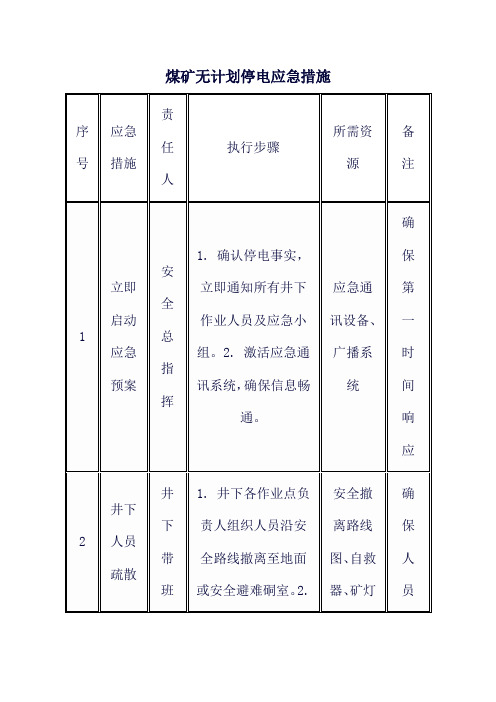 煤矿无计划停电应急措施

| 序号 | 应急措施 | 责任人 | 执行步骤 | 所需资源 | 备注 |
|---|---|---|---|---|---|
| 1 | 立即启动应急预案 | 安全总指挥 | 1. 确认停电事实，立即通知所有井下作业人员及应急小组。2. 激活应急通讯系统，确保信息畅通。 | 应急通讯设备、广播系统 | 确保第一时间响应 |
| 2 | 井下人员疏散 | 井下带班 | 1. 井下各作业点负责人组织人员沿安全路线撤离至地面或安全避难硐室。2. | 安全撤离路线图、自救器、矿灯 | 确保人员 |